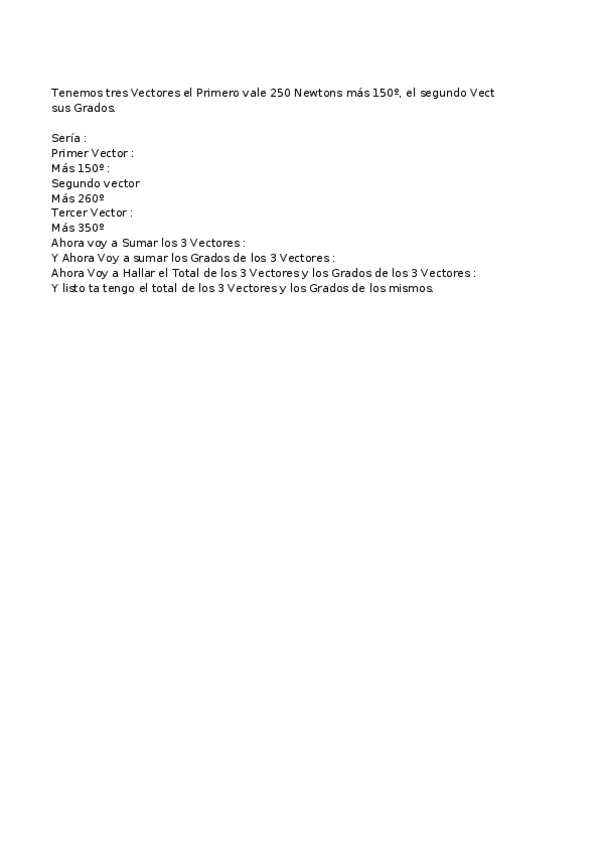 Tenemos tres Vectores el Primero vale 250 Newtons más 150º, el segundo Vect
sus Grados.

Sería :
Primer Vector :
Más 150º :
Segundo vector
Más 260º
Tercer Vector :
Más 350º
Ahora voy a Sumar los 3 Vectores :
Y Ahora Voy a sumar los Grados de los 3 Vectores :
Ahora Voy a Hallar el Total de los 3 Vectores y los Grados de los 3 Vectores :
Y listo ta tengo el total de los 3 Vectores y los Grados de los mismos.